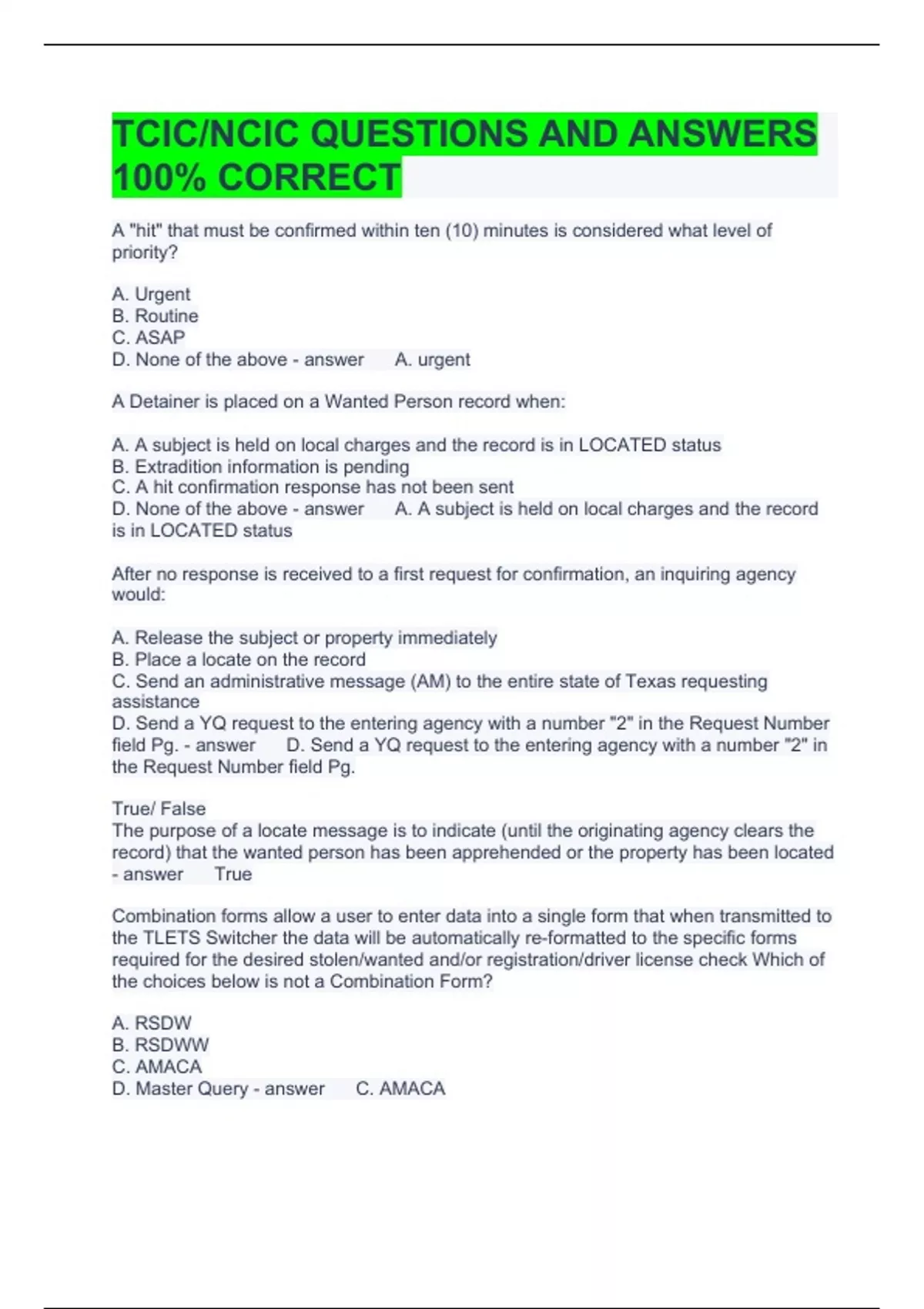 TCIC/NCIC QUESTIONS AND ANSWERS 100% CORRECT

A "hit" that must be confirmed within ten (10) minutes is considered what level of priority?

A. Urgent
B. Routine
C. ASAP
D. None of the above - answer A. urgent

A Detainer is placed on a Wanted Person record when:

A. A subject is held on local charges and the record is in LOCATED status
B. Extradition information is pending
C. A hit confirmation response has not been sent
D. None of the above - answer A. A subject is held on local charges and the record is in LOCATED status

After no response is received to a first request for confirmation, an inquiring agency would:

A. Release the subject or property immediately
B. Place a locate on the record
C. Send an administrative message (AM) to the entire state of Texas requesting assistance
D. Send a YQ request to the entering agency with a number "2" in the Request Number field Pg. - answer D. Send a YQ request to the entering agency with a number "2" in the Request Number field Pg.

True/ False
The purpose of a locate message is to indicate (until the originating agency clears the record) that the wanted person has been apprehended or the property has been located - answer True

Combination forms allow a user to enter data into a single form that when transmitted to the TLETS Switcher the data will be automatically re-formatted to the specific forms required for the desired stolen/wanted and/or registration/driver license check Which of the choices below is not a Combination Form?

A. RSDW
B. RSDWW
C. AMACA
D. Master Query - answer C. AMACA